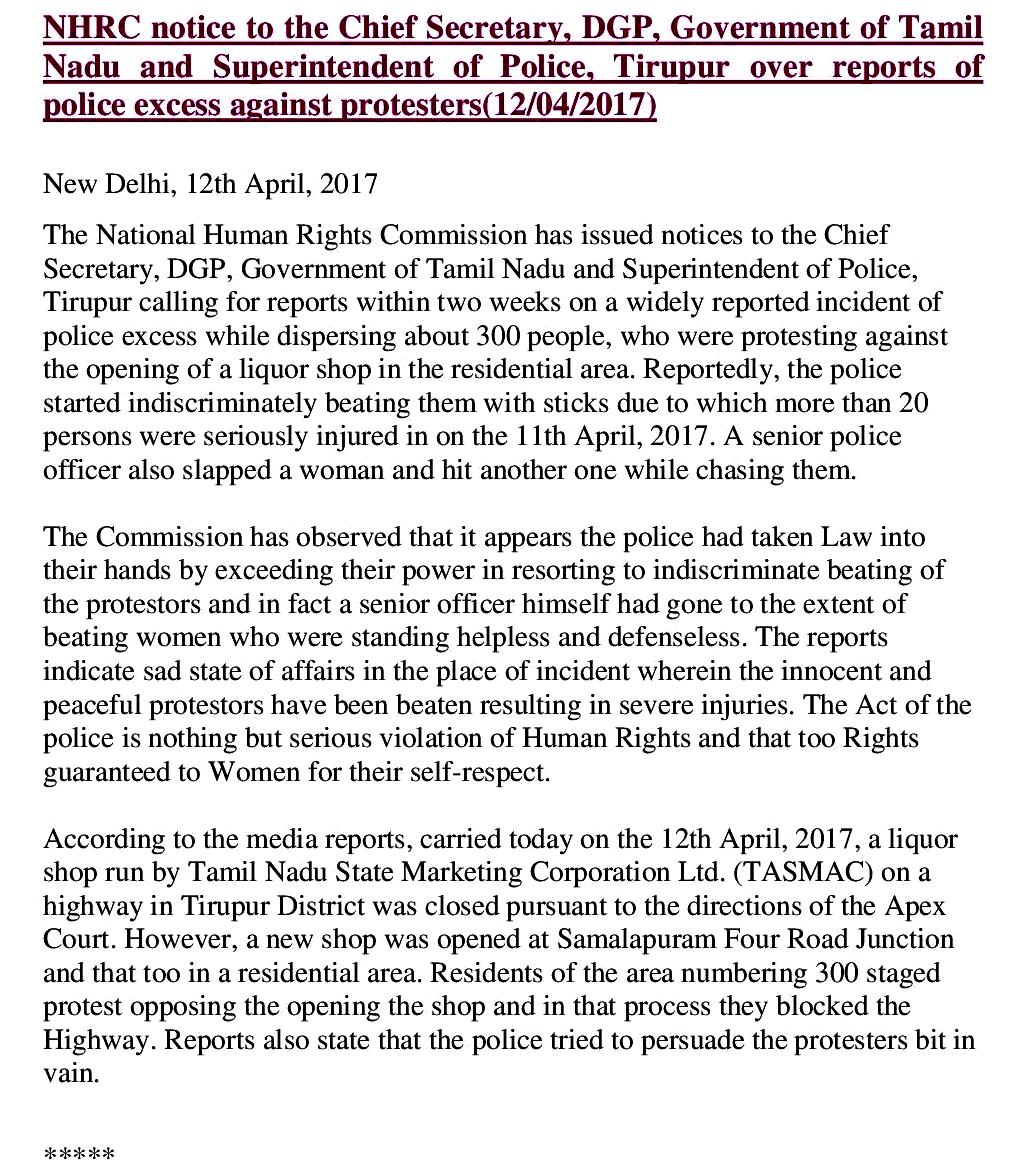 NHRC notice to the Chief Secretary, DGP, Government of Tamil Nadu and Superintendent of Police, Tirupur over reports of police excess against protesters(12/04/2017)

New Delhi, 12th April, 2017

The National Human Rights Commission has issued notices to the Chief Secretary, DGP, Government of Tamil Nadu and Superintendent of Police, Tirupur calling for reports within two weeks on a widely reported incident of police excess while dispersing about 300 people, who were protesting against the opening of a liquor shop in the residential area. Reportedly, the police started indiscriminately beating them with sticks due to which more than 20 persons were seriously injured in on the 11th April, 2017. A senior police officer also slapped a woman and hit another one while chasing them.

The Commission has observed that it appears the police had taken Law into their hands by exceeding their power in resorting to indiscriminate beating of the protestors and in fact a senior officer himself had gone to the extent of beating women who were standing helpless and defenseless. The reports indicate sad state of affairs in the place of incident wherein the innocent and peaceful protestors have been beaten resulting in severe injuries. The Act of the police is nothing but serious violation of Human Rights and that too Rights guaranteed to Women for their self-respect.

According to the media reports, carried today on the 12th April, 2017, a liquor shop run by Tamil Nadu State Marketing Corporation Ltd. (TASMAC) on a highway in Tirupur District was closed pursuant to the directions of the Apex Court. However, a new shop was opened at Samalapuram Four Road Junction and that too in a residential area. Residents of the area numbering 300 staged protest opposing the opening the shop and in that process they blocked the Highway. Reports also state that the police tried to persuade the protesters bit in vain.

*****